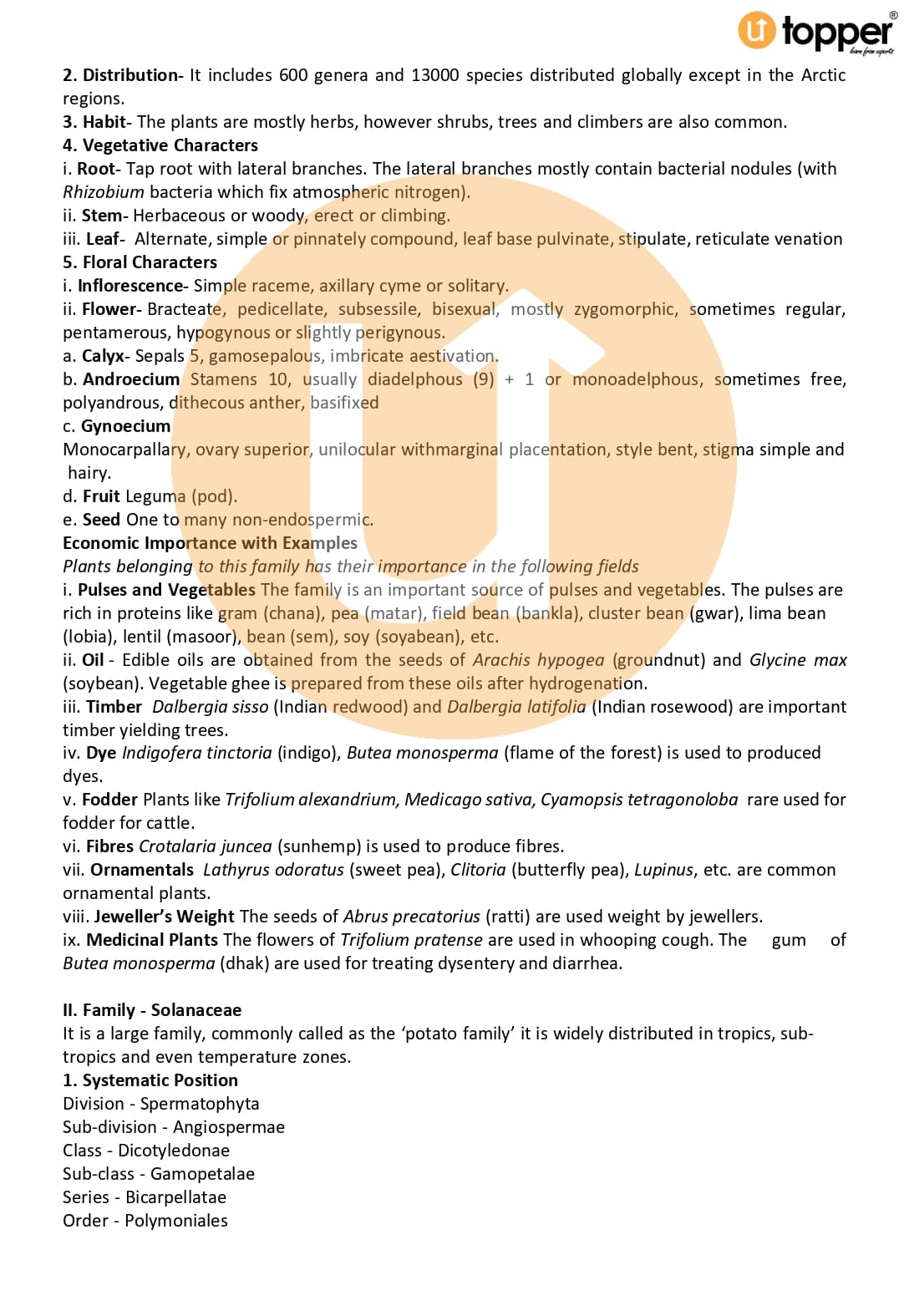 topper
learn from experts

2. Distribution- It includes 600 genera and 13000 species distributed globally except in the Arctic regions.
3. Habit- The plants are mostly herbs, however shrubs, trees and climbers are also common.
4. Vegetative Characters
i. Root- Tap root with lateral branches. The lateral branches mostly contain bacterial nodules (with Rhizobium bacteria which fix atmospheric nitrogen).
ii. Stem- Herbaceous or woody, erect or climbing.
iii. Leaf- Alternate, simple or pinnately compound, leaf base pulvinate, stipulate, reticulate venation
5. Floral Characters
i. Inflorescence- Simple raceme, axillary cyme or solitary.
ii. Flower- Bracteate, pedicellate, subsessile, bisexual, mostly zygomorphic, sometimes regular, pentamerous, hypogynous or slightly perigynous.
a. Calyx- Sepals 5, gamosepalous, imbricate aestivation.
b. Androecium Stamens 10, usually diadelphous (9) + 1 or monoadelphous, sometimes free, polyandrous, dithecous anther, basifixed
c. Gynoecium
Monocarpallary, ovary superior, unilocular withmarginal placentation, style bent, stigma simple and hairy.
d. Fruit Leguma (pod).
e. Seed One to many non-endospermic.
Economic Importance with Examples
Plants belonging to this family has their importance in the following fields
i. Pulses and Vegetables The family is an important source of pulses and vegetables. The pulses are rich in proteins like gram (chana), pea (matar), field bean (bankla), cluster bean (gwar), lima bean (lobia), lentil (masoor), bean (sem), soy (soyabean), etc.
ii. Oil - Edible oils are obtained from the seeds of Arachis hypogea (groundnut) and Glycine max (soybean). Vegetable ghee is prepared from these oils after hydrogenation.
iii. Timber Dalbergia sisso (Indian redwood) and Dalbergia latifolia (Indian rosewood) are important timber yielding trees.
iv. Dye Indigofera tinctoria (indigo), Butea monosperma (flame of the forest) is used to produced dyes.
v. Fodder Plants like Trifolium alexandrium, Medicago sativa, Cyamopsis tetragonoloba rare used for fodder for cattle.
vi. Fibres Crotalaria juncea (sunhemp) is used to produce fibres.
vii. Ornamentals Lathyrus odoratus (sweet pea), Clitoria (butterfly pea), Lupinus, etc. are common ornamental plants.
viii. Jeweller's Weight The seeds of Abrus precatorius (ratti) are used weight by jewellers.
ix. Medicinal Plants The flowers of Trifolium pratense are used in whooping cough. The gum of Butea monosperma (dhak) are used for treating dysentery and diarrhea.

II. Family - Solanaceae
It is a large family, commonly called as the 'potato family' it is widely distributed in tropics, sub-tropics and even temperature zones.
1. Systematic Position
Division - Spermatophyta
Sub-division - Angiospermae
Class - Dicotyledonae
Sub-class - Gamopetalae
Series - Bicarpellatae
Order - Polymoniales